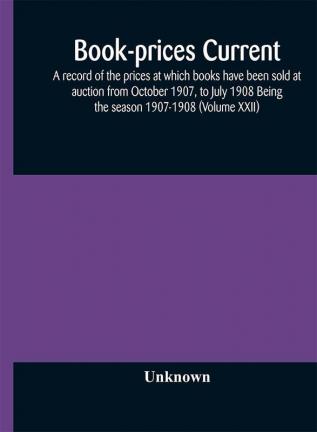 Book-prices Current

A record of the prices at which books have been sold at auction from October 1907, to July 1908 Being the season 1907-1908 (Volume XXII)

Unknown